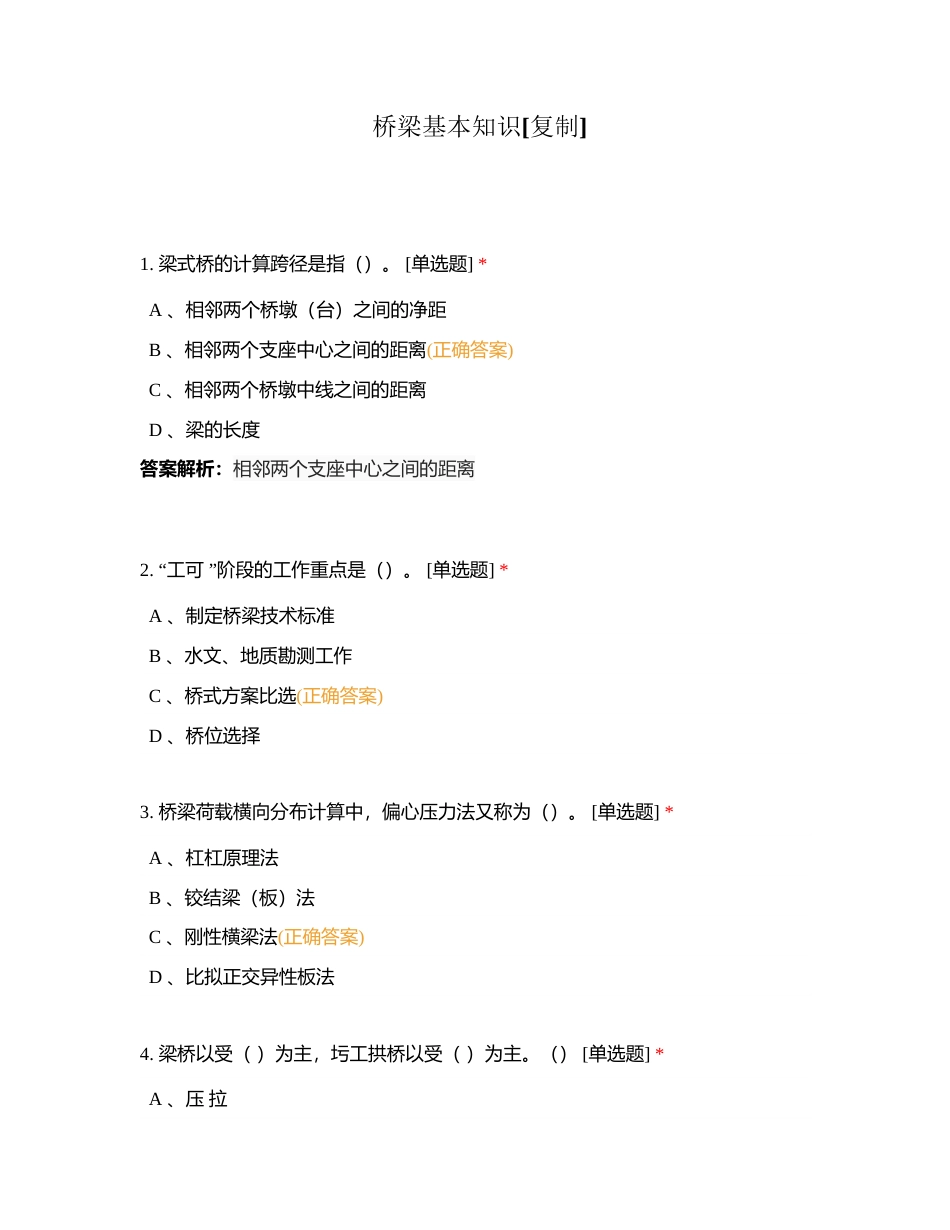 桥梁基本知识[复制]

1. 梁式桥的计算跨径是指（）。 [单选题] *

A 、相邻两个桥墩（台）之间的净距

B 、相邻两个支座中心之间的距离(正确答案)

C 、相邻两个桥墩中线之间的距离

D 、梁的长度

答案解析：相邻两个支座中心之间的距离

2. “工可 ”阶段的工作重点是（）。 [单选题] *

A 、制定桥梁技术标准

B 、水文、地质勘测工作

C 、桥式方案比选(正确答案)

D 、桥位选择

3. 桥梁荷载横向分布计算中，偏心压力法又称为（）。 [单选题] *

A 、杠杠原理法

B 、铰结梁（板）法

C 、刚性横梁法(正确答案)

D 、比拟正交异性板法

4. 梁桥以受（ ）为主，圬工拱桥以受（ ）为主。（） [单选题] *

A 、压 拉